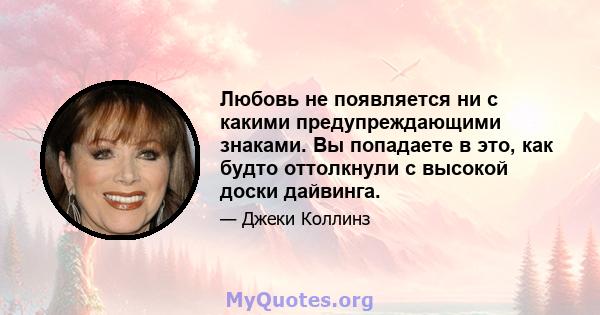 Любовь не появляется ни с какими предупреждающими знаками. Вы попадаете в это, как будто оттолкнули с высокой доски дайвинга.

— Джеки Коллинз

MyQuotes.org